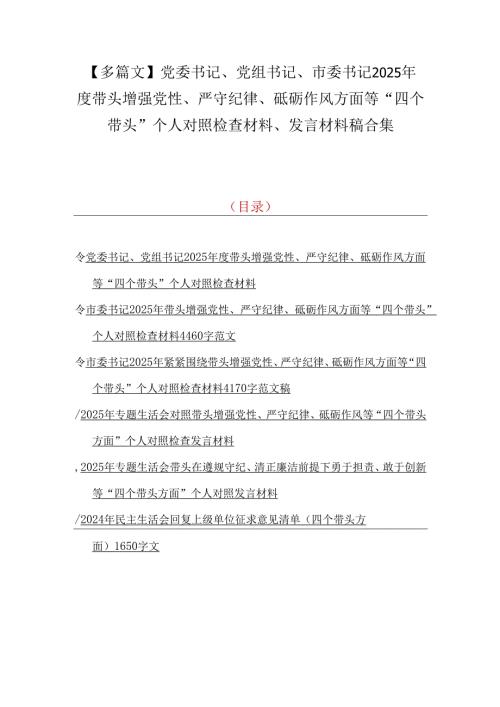 【多篇文】党委书记、党组书记、市委书记2025年度带头增强党性、严守纪律、砥砺作风方面等“四个带头”个人对照检查材料、发言材料稿合集

（目录）

令党委书记、党组书记2025年度带头增强党性、严守纪律、砥砺作风方面等“四个带头”个人对照检查材料

令市委书记2025年带头增强党性、严守纪律、砥砺作风方面等“四个带头”个人对照检查材料4460字范文

令市委书记2025年紧紧围绕带头增强党性、严守纪律、砥砺作风方面等“四个带头”个人对照检查材料4170字范文稿

/2025年专题生活会对照带头增强党性、严守纪律、砥砺作风等“四个带头方面”个人对照检查发言材料

,2025年专题生活会带头在遵规守纪、清正廉洁前提下勇于担责、敢于创新等“四个带头方面”个人对照发言材料

/2024年民主生活会回复上级单位征求意见清单（四个带头方面）1650字文